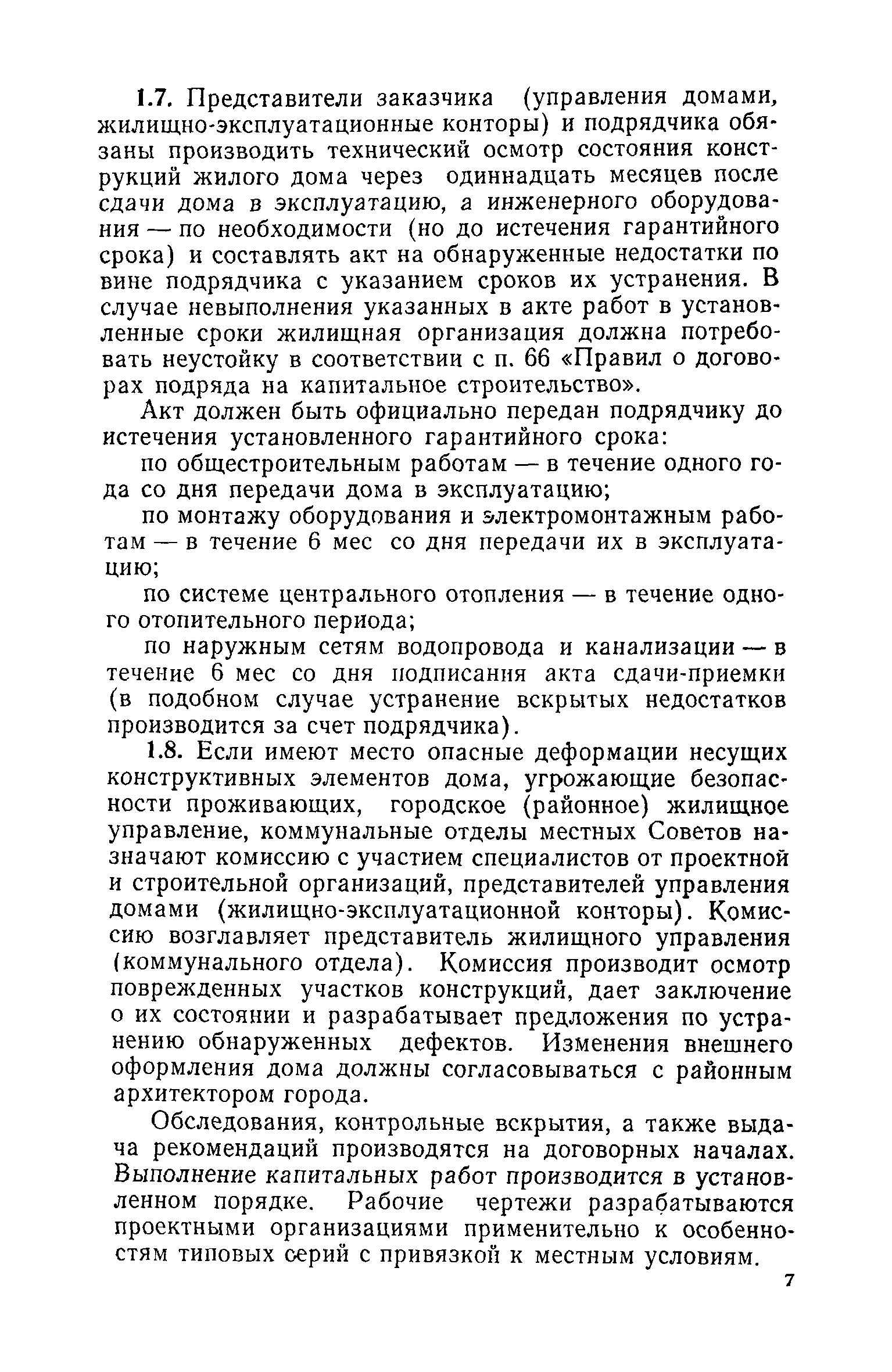 1.7. Представители заказчика (управления домами, жилищно-эксплуатационные конторы) и подрядчика обязаны производить технический осмотр состояния конструкций жилого дома через одиннадцать месяцев после сдачи дома в эксплуатацию, а инженерного оборудования — по необходимости (но до истечения гарантийного срока) и составлять акт на обнаруженные недостатки по вине подрядчика с указанием сроков их устранения. В случае невыполнения указанных в акте работ в установленные сроки жилищная организация должна потребовать неустойку в соответствии с п. 66 «Правил о договорах подряда на капитальное строительство».

Акт должен быть официально передан подрядчику до истечения установленного гарантийного срока:

по общестроительным работам — в течение одного года со дня передачи дома в эксплуатацию;

по монтажу оборудования и электромонтажным работам — в течение 6 мес со дня передачи их в эксплуатацию;

по системе центрального отопления — в течение одного отопительного периода;

по наружным сетям водопровода и канализации — в течение 6 мес со дня подписания акта сдачи-приемки (в подобном случае устранение вскрытых недостатков производится за счет подрядчика).

1.8. Если имеют место опасные деформации несущих конструктивных элементов дома, угрожающие безопасности проживающих, городское (районное) жилищное управление, коммунальные отделы местных Советов назначают комиссию с участием специалистов от проектной и строительной организаций, представителей управления домами (жилищно-эксплуатационной конторы). Комиссию возглавляет представитель жилищного управления (коммунального отдела). Комиссия производит осмотр поврежденных участков конструкций, дает заключение о их состоянии и разрабатывает предложения по устранению обнаруженных дефектов. Изменения внешнего оформления дома должны согласовываться с районным архитектором города.

Обследования, контрольные вскрытия, а также выдача рекомендаций производятся на договорных началах. Выполнение капитальных работ производится в установленном порядке. Рабочие чертежи разрабатываются проектными организациями применительно к особенностям типовых серий с привязкой к местным условиям.

7